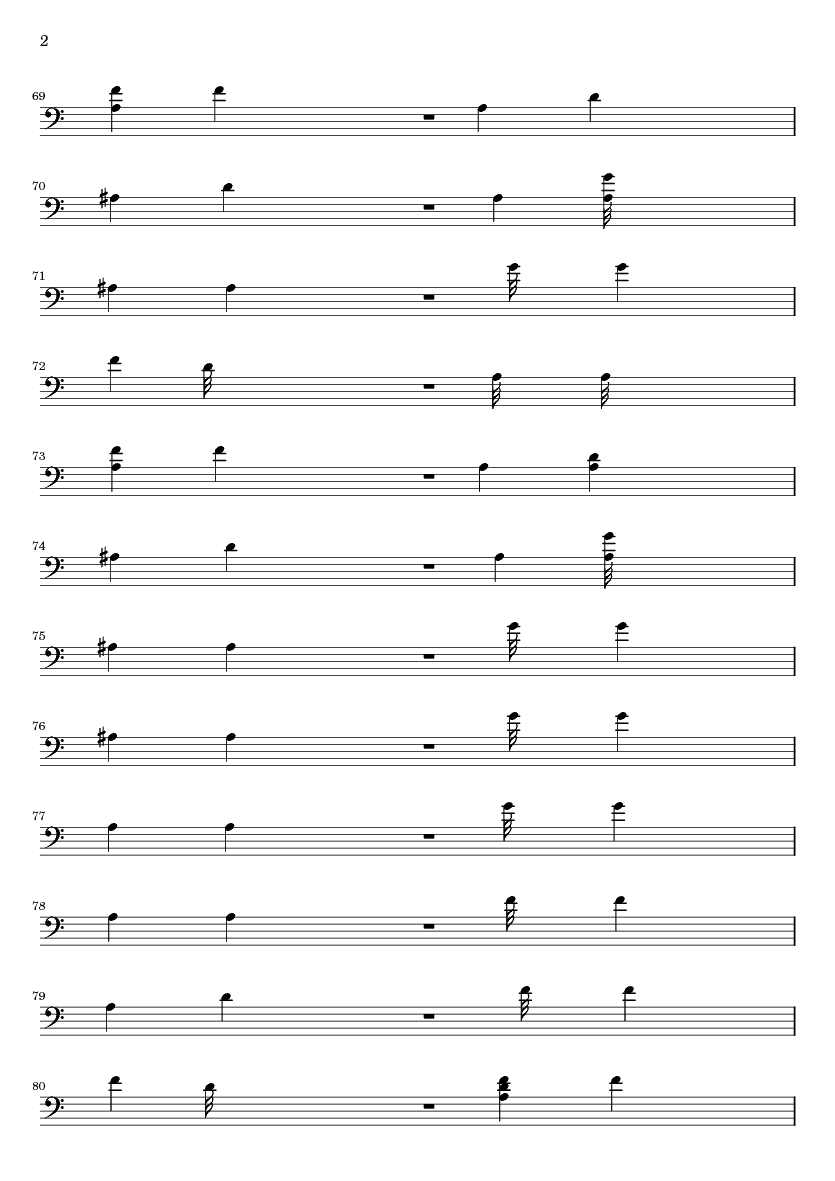 2

69

70

71

72

73

74

75

76

77

78

79

80